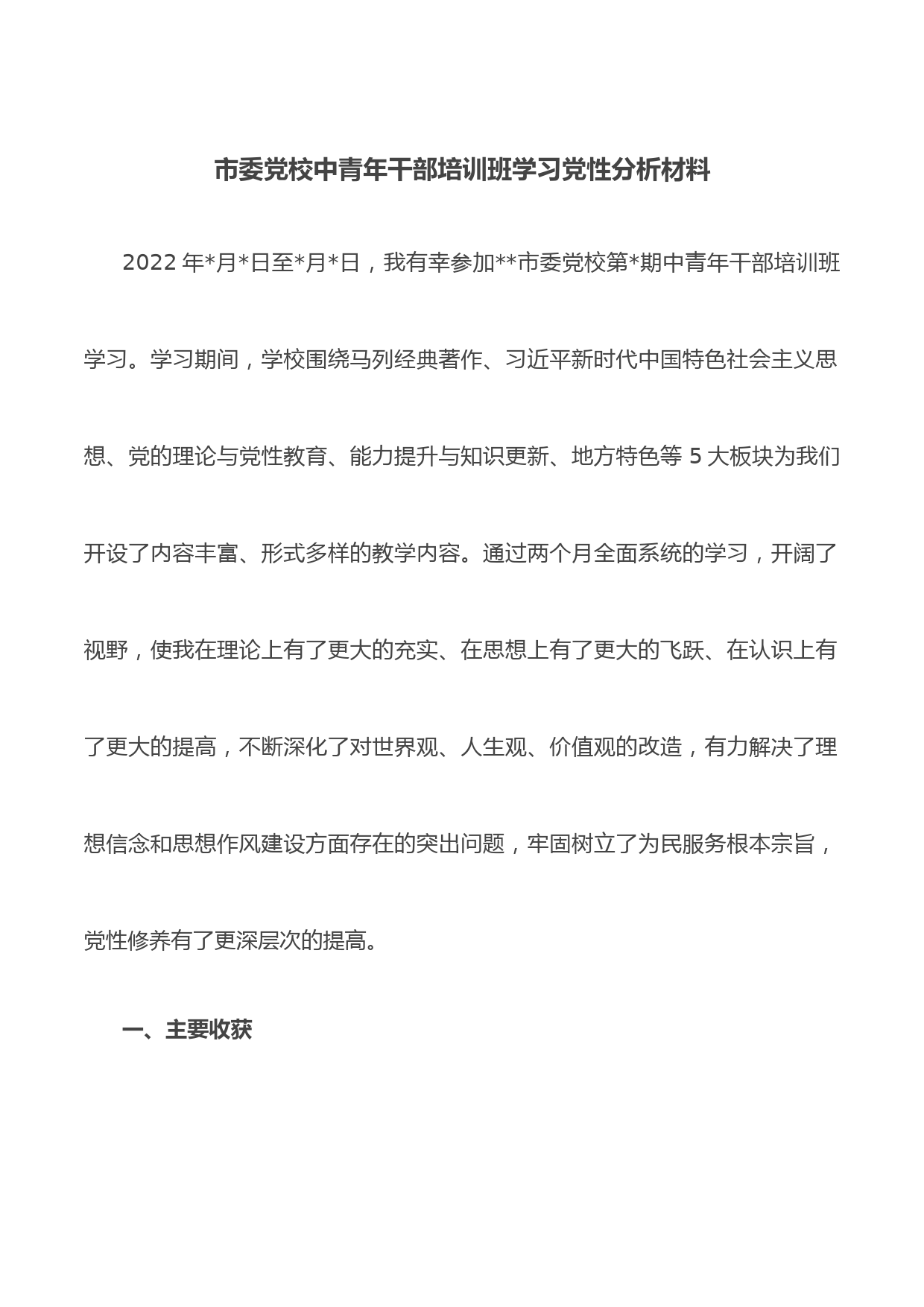 市委党校中青年干部培训班学习党性分析材料

2022年*月*日至*月*日，我有幸参加**市委党校第*期中青年干部培训班学习。学习期间，学校围绕马列经典著作、习近平新时代中国特色社会主义思想、党的理论与党性教育、能力提升与知识更新、地方特色等5大板块为我们开设了内容丰富、形式多样的教学内容。通过两个月全面系统的学习，开阔了视野，使我在理论上有了更大的充实、在思想上有了更大的飞跃、在认识上有了更大的提高，不断深化了对世界观、人生观、价值观的改造，有力解决了理想信念和思想作风建设方面存在的突出问题，牢固树立了为民服务根本宗旨，党性修养有了更深层次的提高。

一、主要收获